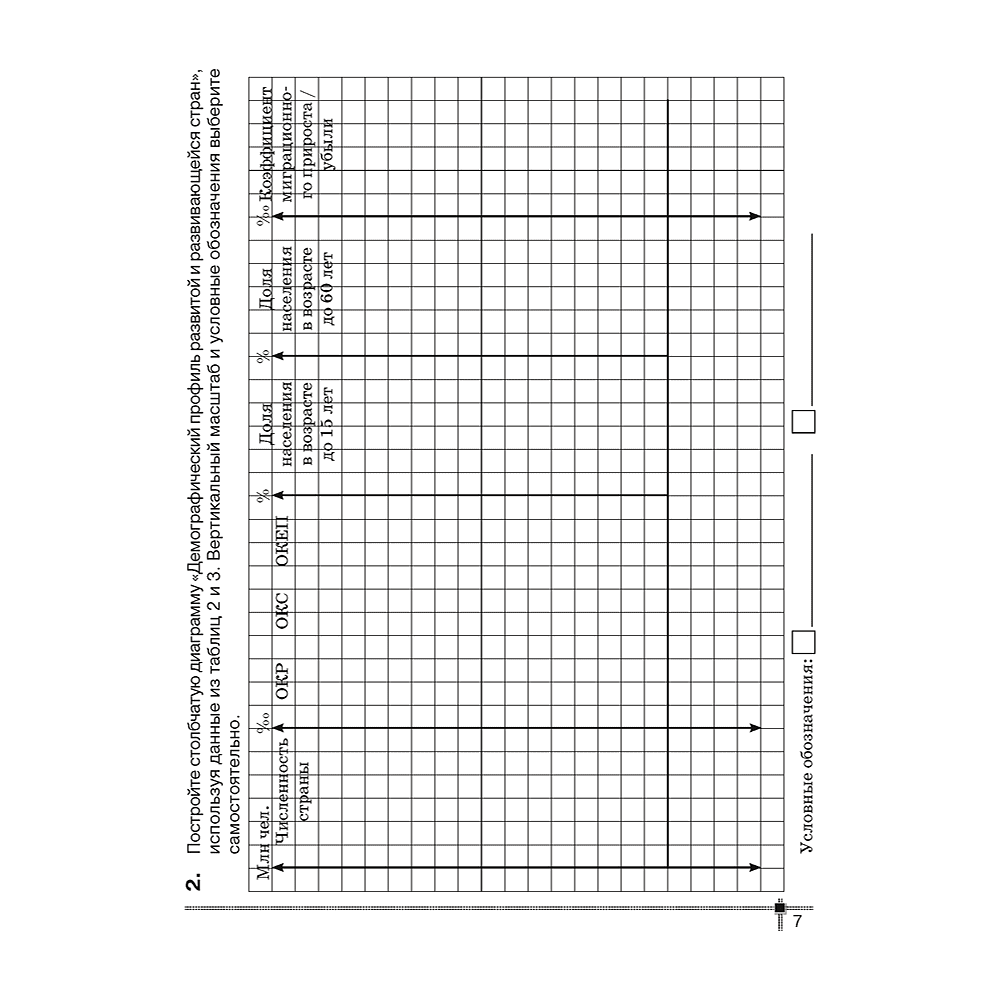 2. Постройте столбчатую диаграмму «Демографический профиль развитой и развивающейся стран», используя данные из таблиц 2 и 3. Вертикальный масштаб и условные обозначения выберите самостоятельно.

Млн чел.
Численность страны

‰
ОКР
ОКС
ОКЕП

%
Доля населения в возрасте до 15 лет

%
Доля населения в возрасте до 60 лет

‰
Коэффициент миграционного прироста / убыли

Условные обозначения:

7